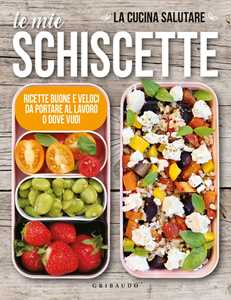 le mie
LA CUCINA SALUTARE
SCHISCETTE

RICETTE BUONE E VELOCI DA PORTARE AL LAVORO O DOVE VUOI

GRIBAUDO